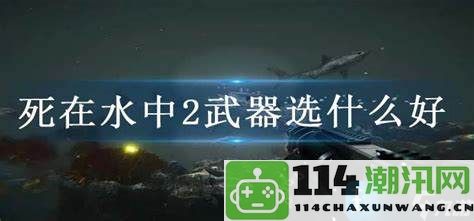 死在水中2武器选什么好

114潮汛网
114CHAXUNWANG.CN